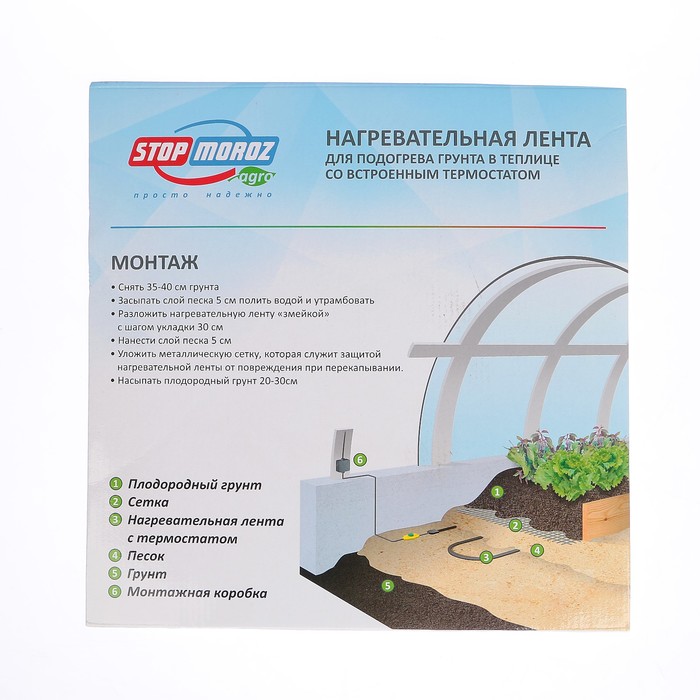 STOP MOROZ agro
просто надежно

НАГРЕВАТЕЛЬНАЯ ЛЕНТА
ДЛЯ ПОДОГРЕВА ГРУНТА В ТЕПЛИЦЕ
СО ВСТРОЕННЫМ ТЕРМОСТАТОМ

МОНТАЖ

• Снять 35-40 см грунта
• Засыпать слой песка 5 см полить водой и утрамбовать
• Разложить нагревательную ленту «змейкой» с шагом укладки 30 см
• Нанести слой песка 5 см
• Уложить металлическую сетку, которая служит защитой нагревательной ленты от повреждения при перекапывании.
• Насыпать плодородный грунт 20-30см

1 Плодородный грунт
2 Сетка
3 Нагревательная лента с термостатом
4 Песок
5 Грунт
6 Монтажная коробка

6
1
2
3
4
5